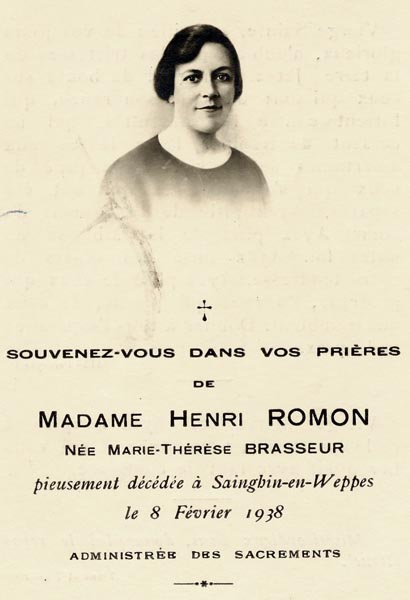 SOUVENEZ-VOUS DANS VOS PRIÈRES

DE

MADAME HENRI ROMON

NÉE MARIE-THÉRÈSE BRASSEUR

pieusement décédée à Sainghin-en-Weppes

le 8 Février 1938

ADMINISTRÉE DES SACREMENTS